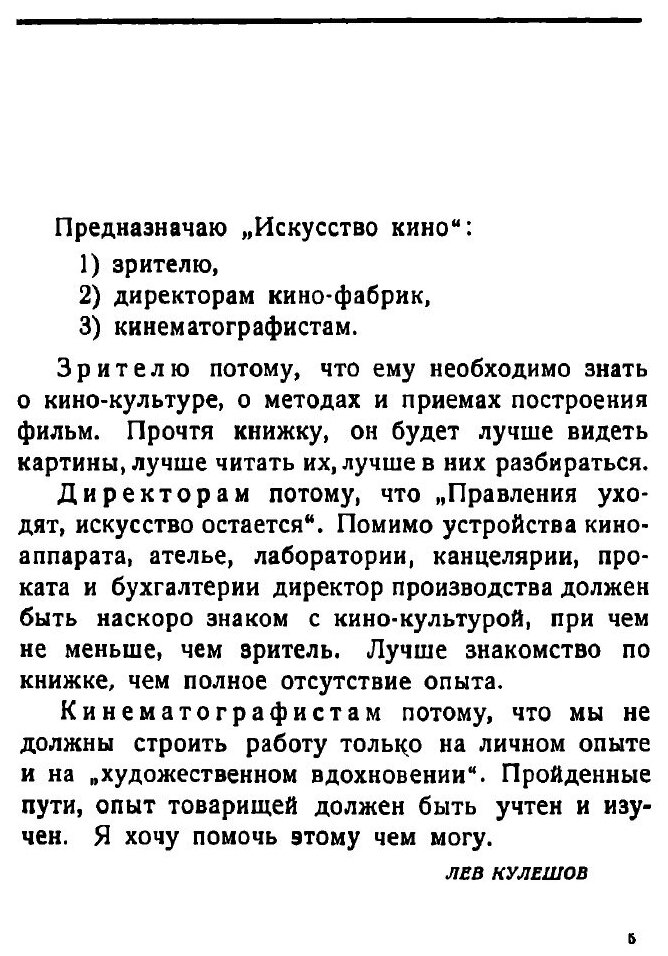 Предназначаю „Искусство кино“:
1) зрителю,
2) директорам кино-фабрик,
3) кинематографистам.

Зрителю потому, что ему необходимо знать о кино-культуре, о методах и приемах построения фильм. Прочтя книжку, он будет лучше видеть картины, лучше читать их, лучше в них разбираться.

Директорам потому, что „Правления уходят, искусство остается“. Помимо устройства киноаппарата, ателье, лаборатории, канцелярии, проката и бухгалтерии директор производства должен быть наскоро знаком с кино-культурой, при чем не меньше, чем зритель. Лучше знакомство по книжке, чем полное отсутствие опыта.

Кинематографистам потому, что мы не должны строить работу только на личном опыте и на „художественном вдохновении“. Пройденные пути, опыт товарищей должен быть учтен и изучен. Я хочу помочь этому чем могу.

ЛЕВ КУЛЕШОВ

5